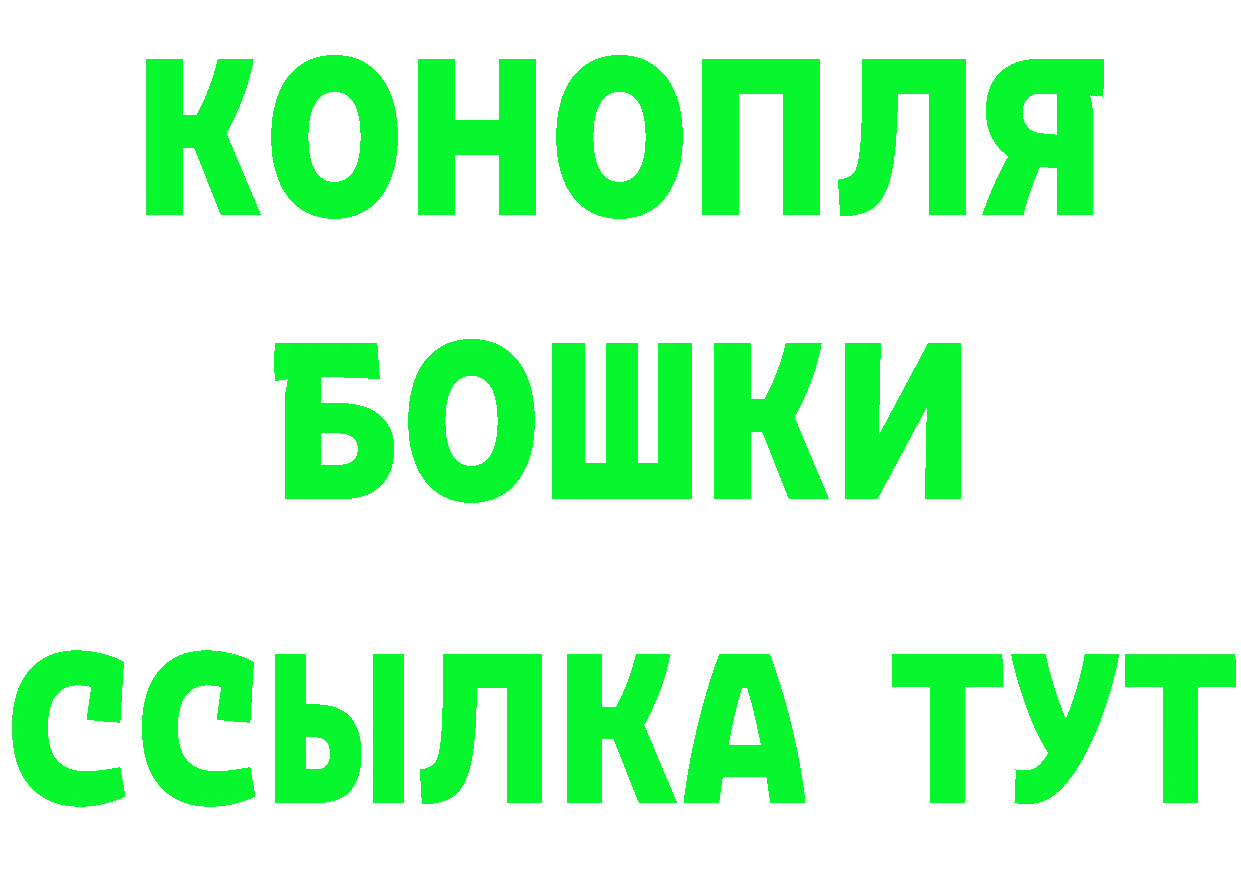 КОНОПЛЯ
БОШКИ
ССЫЛКА ТУТ